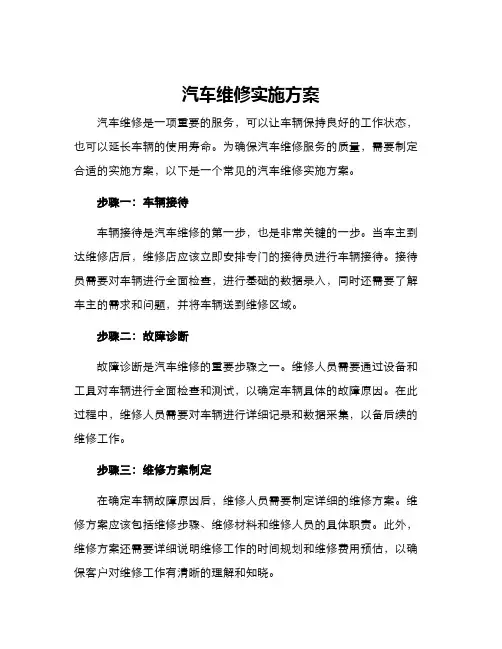 汽车维修实施方案

汽车维修是一项重要的服务，可以让车辆保持良好的工作状态，也可以延长车辆的使用寿命。为确保汽车维修服务的质量，需要制定合适的实施方案，以下是一个常见的汽车维修实施方案。

步骤一：车辆接待

车辆接待是汽车维修的第一步，也是非常关键的一步。当车主到达维修店后，维修店应该立即安排专门的接待员进行车辆接待。接待员需要对车辆进行全面检查，进行基础的数据录入，同时还需要了解车主的需求和问题，并将车辆送到维修区域。

步骤二：故障诊断

故障诊断是汽车维修的重要步骤之一。维修人员需要通过设备和工具对车辆进行全面检查和测试，以确定车辆具体的故障原因。在此过程中，维修人员需要对车辆进行详细记录和数据采集，以备后续的维修工作。

步骤三：维修方案制定

在确定车辆故障原因后，维修人员需要制定详细的维修方案。维修方案应该包括维修步骤、维修材料和维修人员的具体职责。此外，维修方案还需要详细说明维修工作的时间规划和维修费用预估，以确保客户对维修工作有清晰的理解和知晓。